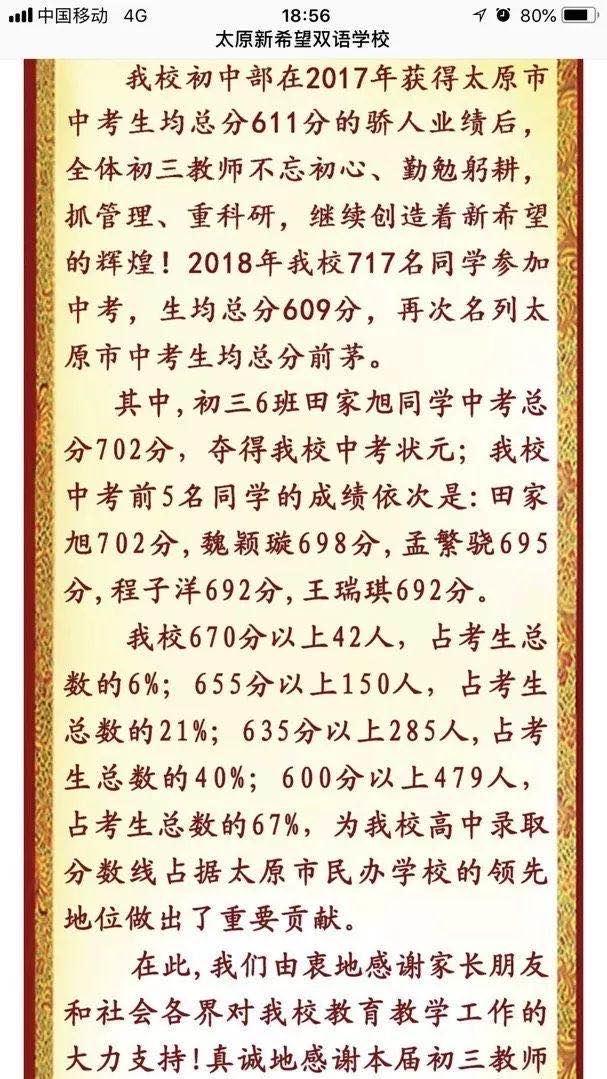 中国移动 4G 18:56 80%
太原新希望双语学校

我校初中部在2017年获得太原市中考生均总分611分的骄人业绩后，全体初三教师不忘初心、勤勉躬耕，抓管理、重科研，继续创造着新希望的辉煌！2018年我校717名同学参加中考，生均总分609分，再次名列太原市中考生均总分前茅。

其中，初三6班田家旭同学中考总分702分，夺得我校中考状元；我校中考前5名同学的成绩依次是：田家旭702分，魏颖璇698分，孟繁骁695分，程子洋692分，王瑞琪692分。

我校670分以上42人，占考生总数的6%；655分以上150人，占考生总数的21%；635分以上285人，占考生总数的40%；600分以上479人，占考生总数的67%，为我校高中录取分数线占据太原市民办学校的领先地位做出了重要贡献。

在此，我们由衷地感谢家长朋友和社会各界对我校教育教学工作的大力支持！真诚地感谢本届初三教师